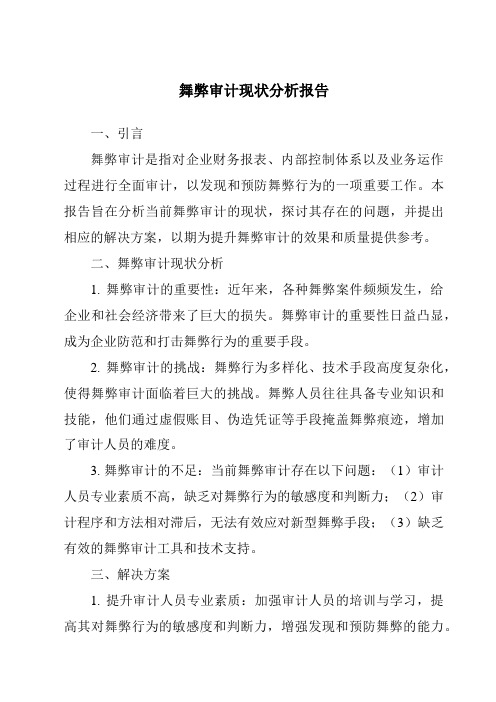 舞弊审计现状分析报告

一、引言

舞弊审计是指对企业财务报表、内部控制体系以及业务运作过程进行全面审计，以发现和预防舞弊行为的一项重要工作。本报告旨在分析当前舞弊审计的现状，探讨其存在的问题，并提出相应的解决方案，以期为提升舞弊审计的效果和质量提供参考。

二、舞弊审计现状分析

1. 舞弊审计的重要性：近年来，各种舞弊案件频频发生，给企业和社会经济带来了巨大的损失。舞弊审计的重要性日益凸显，成为企业防范和打击舞弊行为的重要手段。

2. 舞弊审计的挑战：舞弊行为多样化、技术手段高度复杂化，使得舞弊审计面临着巨大的挑战。舞弊人员往往具备专业知识和技能，他们通过虚假账目、伪造凭证等手段掩盖舞弊痕迹，增加了审计人员的难度。

3. 舞弊审计的不足：当前舞弊审计存在以下问题：（1）审计人员专业素质不高，缺乏对舞弊行为的敏感度和判断力；（2）审计程序和方法相对滞后，无法有效应对新型舞弊手段；（3）缺乏有效的舞弊审计工具和技术支持。

三、解决方案

1. 提升审计人员专业素质：加强审计人员的培训与学习，提高其对舞弊行为的敏感度和判断力，增强发现和预防舞弊的能力。